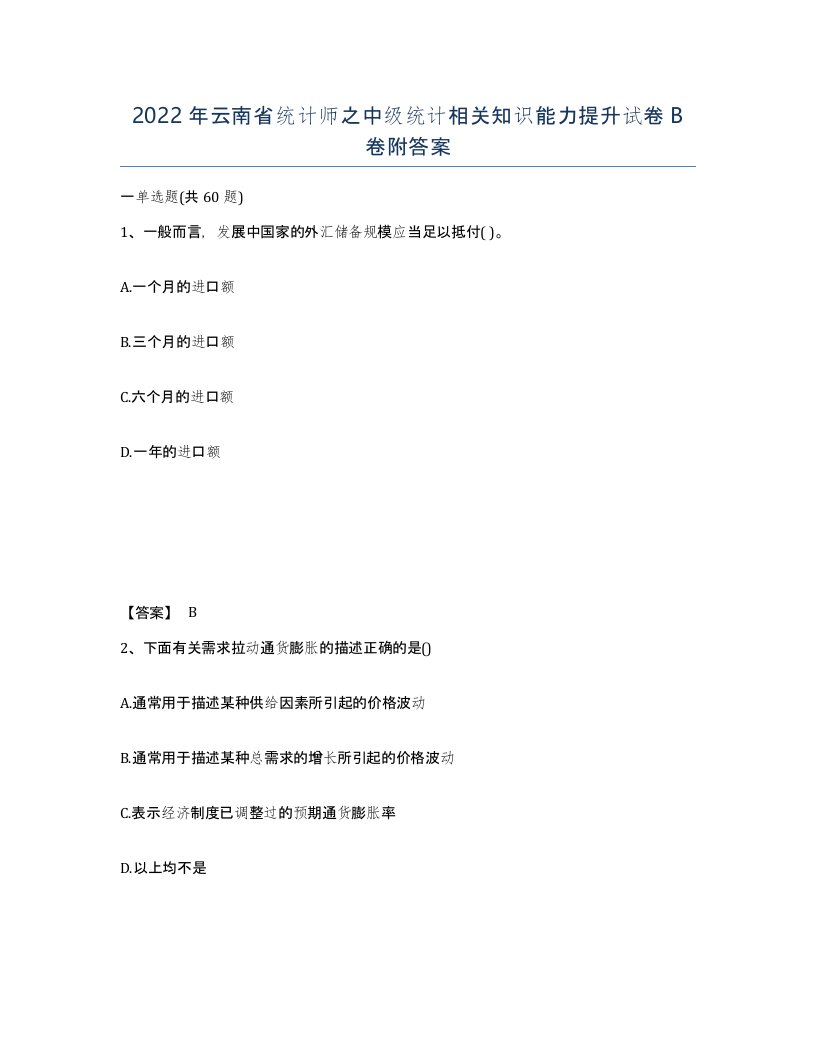 2022年云南省统计师之中级统计相关知识能力提升试卷B卷附答案

一单选题(共60题)

1、一般而言，发展中国家的外汇储备规模应当足以抵付( )。

A.一个月的进口额

B.三个月的进口额

C.六个月的进口额

D.一年的进口额

【答案】 B

2、下面有关需求拉动通货膨胀的描述正确的是()

A.通常用于描述某种供给因素所引起的价格波动

B.通常用于描述某种总需求的增长所引起的价格波动

C.表示经济制度已调整过的预期通货膨胀率

D.以上均不是